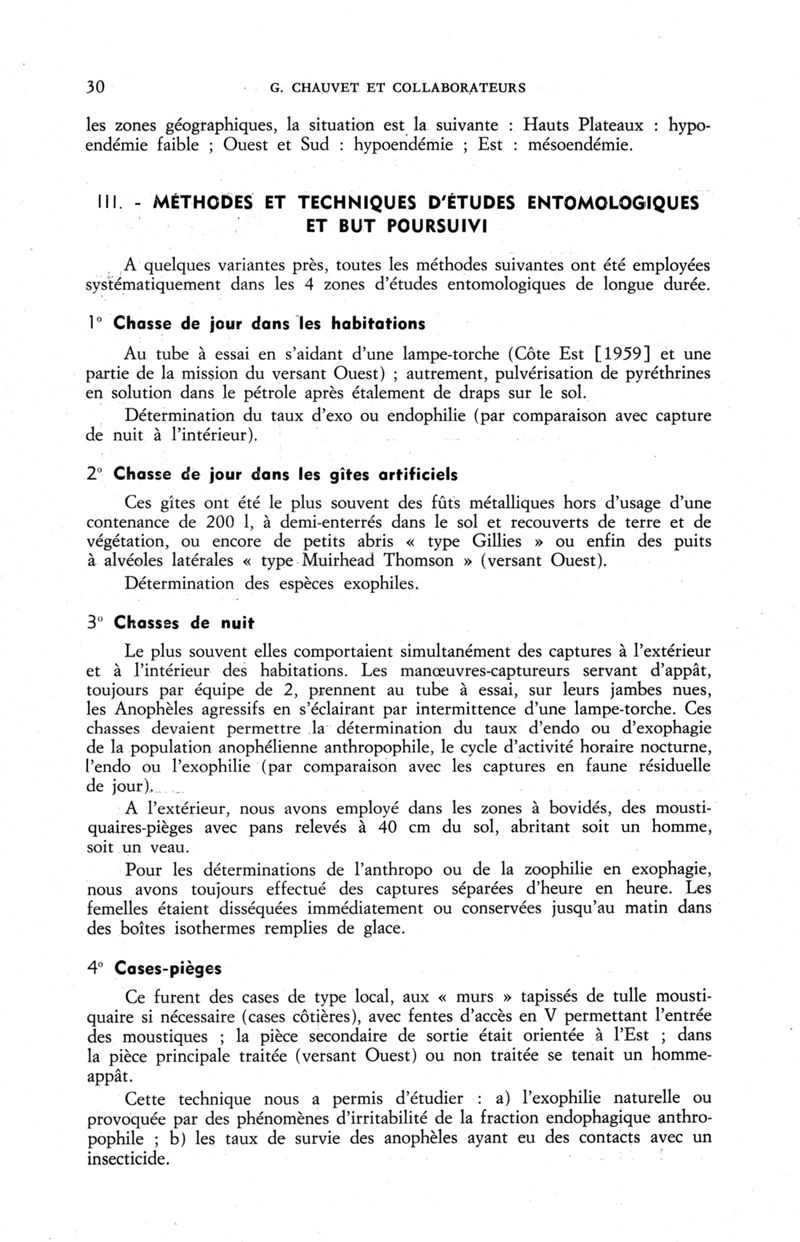 30 G. CHAUVET ET COLLABORATEURS

les zones géographiques, la situation est la suivante : Hauts Plateaux : hypoendémie faible ; Ouest et Sud : hypoendémie ; Est : mésoendémie.

III. - MÉTHODES ET TECHNIQUES D'ÉTUDES ENTOMOLOGIQUES ET BUT POURSUIVI

A quelques variantes près, toutes les méthodes suivantes ont été employées systématiquement dans les 4 zones d'études entomologiques de longue durée.

1° Chasse de jour dans les habitations

Au tube à essai en s'aidant d'une lampe-torche (Côte Est [1959] et une partie de la mission du versant Ouest) ; autrement, pulvérisation de pyréthrines en solution dans le pétrole après étalement de draps sur le sol.

Détermination du taux d'exo ou endophilie (par comparaison avec capture de nuit à l'intérieur).

2° Chasse de jour dans les gîtes artificiels

Ces gîtes ont été le plus souvent des fûts métalliques hors d'usage d'une contenance de 200 l, à demi-enterrés dans le sol et recouverts de terre et de végétation, ou encore de petits abris « type Gillies » ou enfin des puits à alvéoles latérales « type Muirhead Thomson » (versant Ouest).

Détermination des espèces exophiles.

3° Chasses de nuit

Le plus souvent elles comportaient simultanément des captures à l'extérieur et à l'intérieur des habitations. Les manœuvres-captureurs servant d'appât, toujours par équipe de 2, prennent au tube à essai, sur leurs jambes nues, les Anophèles agressifs en s'éclairant par intermittence d'une lampe-torche. Ces chasses devaient permettre la détermination du taux d'endo ou d'exophagie de la population anophélienne anthropophile, le cycle d'activité horaire nocturne, l'endo ou l'exophilie (par comparaison avec les captures en faune résiduelle de jour).

A l'extérieur, nous avons employé dans les zones à bovidés, des moustiquaires-pièges avec pans relevés à 40 cm du sol, abritant soit un homme, soit un veau.

Pour les déterminations de l'anthropo ou de la zoophilie en exophagie, nous avons toujours effectué des captures séparées d'heure en heure. Les femelles étaient disséquées immédiatement ou conservées jusqu'au matin dans des boîtes isothermes remplies de glace.

4° Cases-pièges

Ce furent des cases de type local, aux « murs » tapissés de tulle moustiquaire si nécessaire (cases côtières), avec fentes d'accès en V permettant l'entrée des moustiques ; la pièce secondaire de sortie était orientée à l'Est ; dans la pièce principale traitée (versant Ouest) ou non traitée se tenait un homme-appât.

Cette technique nous a permis d'étudier : a) l'exophilie naturelle ou provoquée par des phénomènes d'irritabilité de la fraction endophagique anthropophile ; b) les taux de survie des anophèles ayant eu des contacts avec un insecticide.